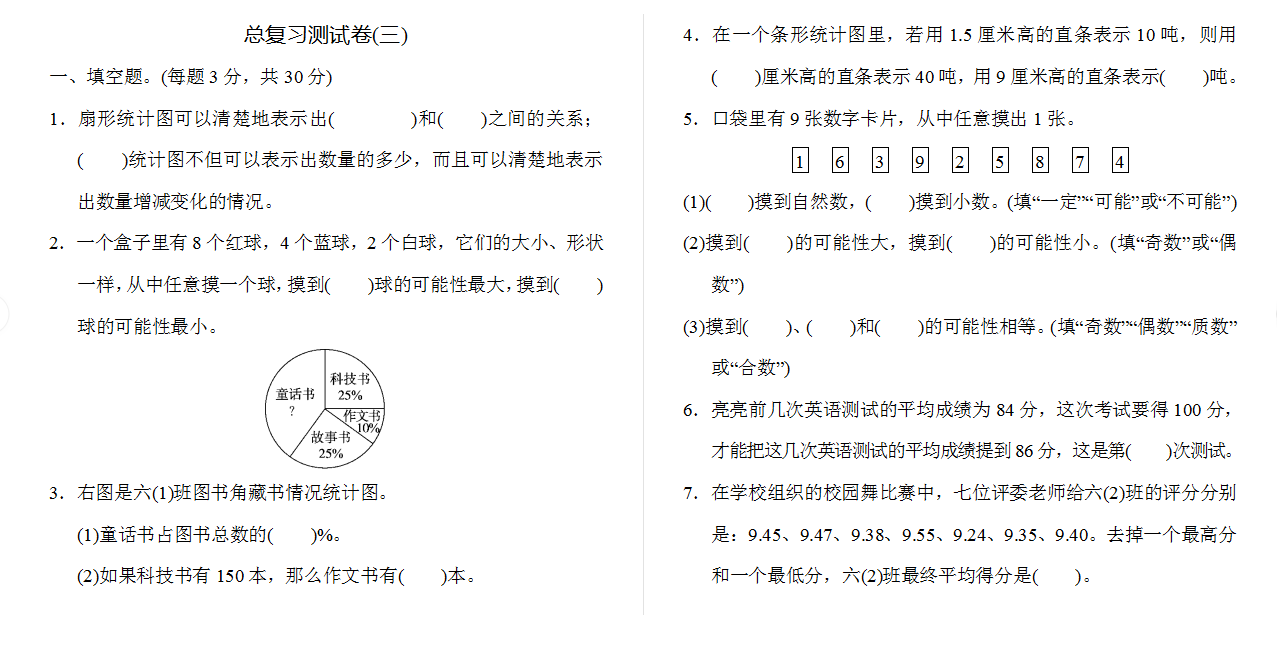 总复习测试卷(三)

一、填空题。(每题 3 分，共 30 分)

1．扇形统计图可以清楚地表示出(　　　)和(　　)之间的关系；(　　)统计图不但可以表示出数量的多少，而且可以清楚地表示出数量增减变化的情况。

2．一个盒子里有 8 个红球，4 个蓝球，2 个白球，它们的大小、形状一样，从中任意摸一个球，摸到(　　)球的可能性最大，摸到(　　)球的可能性最小。

童话书
?
科技书
25%
作文书
10%
故事书
25%

3．右图是六(1)班图书角藏书情况统计图。

(1)童话书占图书总数的(　　)%。

(2)如果科技书有 150 本，那么作文书有(　　)本。

4．在一个条形统计图里，若用 1.5 厘米高的直条表示 10 吨，则用(　　)厘米高的直条表示 40 吨，用 9 厘米高的直条表示(　　)吨。

5．口袋里有 9 张数字卡片，从中任意摸出 1 张。

1　6　3　9　2　5　8　7　4

(1)(　　)摸到自然数，(　　)摸到小数。(填“一定”“可能”或“不可能”)

(2)摸到(　　)的可能性大，摸到(　　)的可能性小。(填“奇数”或“偶数”)

(3)摸到(　　)、(　　)和(　　)的可能性相等。(填“奇数”“偶数”“质数”或“合数”)

6．亮亮前几次英语测试的平均成绩为 84 分，这次考试要得 100 分，才能把这几次英语测试的平均成绩提到 86 分，这是第(　　)次测试。

7．在学校组织的校园舞比赛中，七位评委老师给六(2)班的评分分别是：9.45、9.47、9.38、9.55、9.24、9.35、9.40。去掉一个最高分和一个最低分，六(2)班最终平均得分是(　　)。